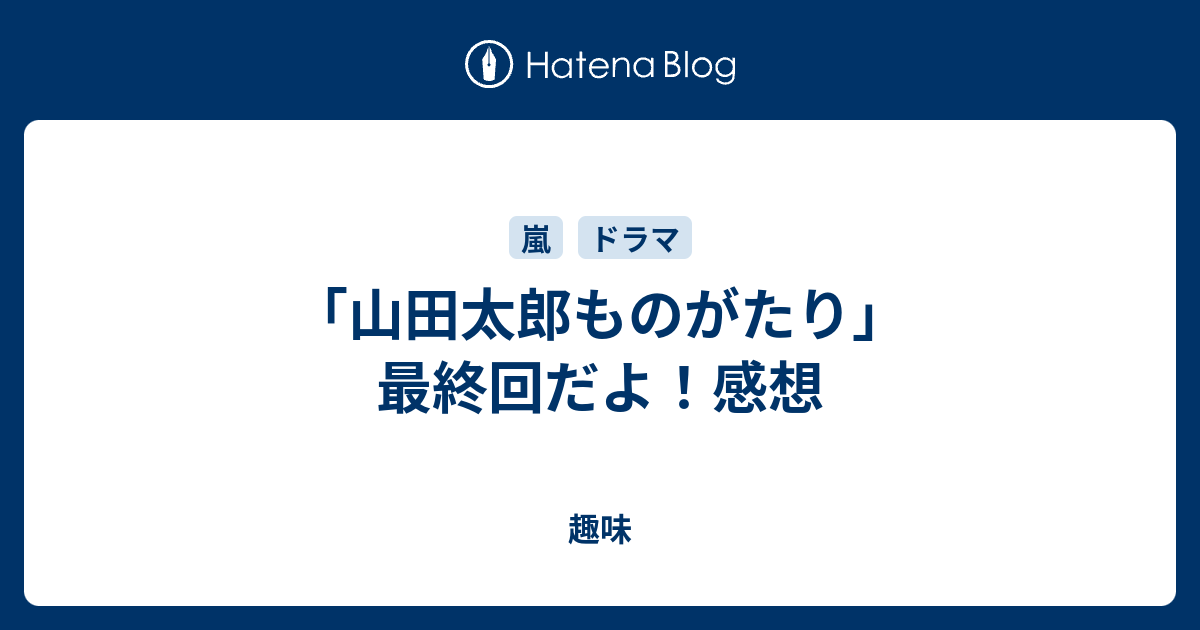 Hatena Blog

嵐 ドラマ

「山田太郎ものがたり」最終回だよ！感想

趣味